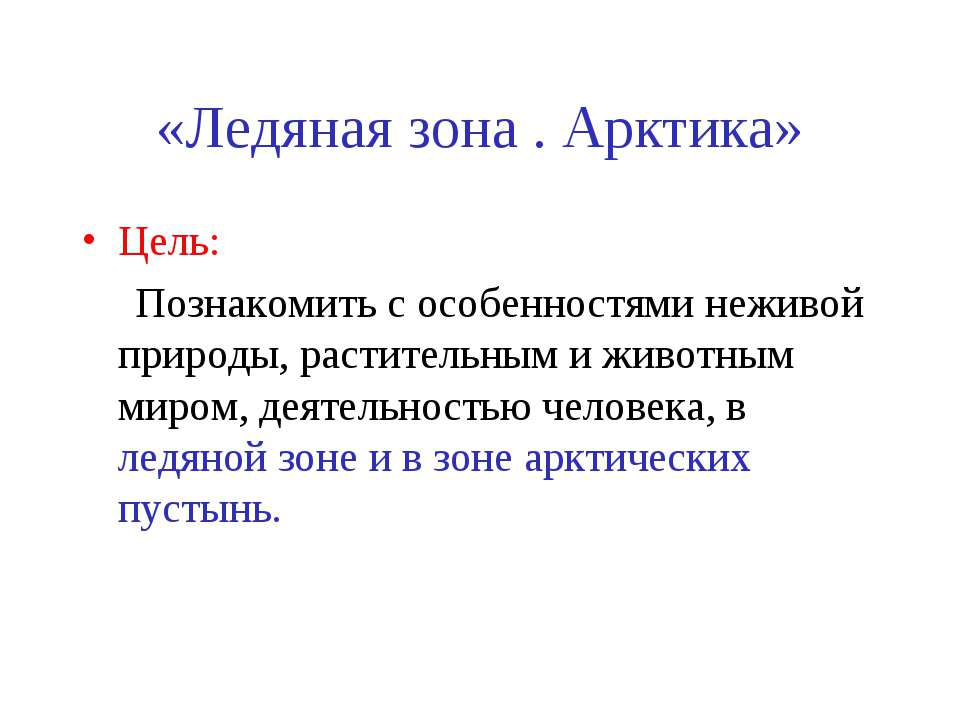 «Ледяная зона . Арктика»

• Цель:

Познакомить с особенностями неживой природы, растительным и животным миром, деятельностью человека, в ледяной зоне и в зоне арктических пустынь.